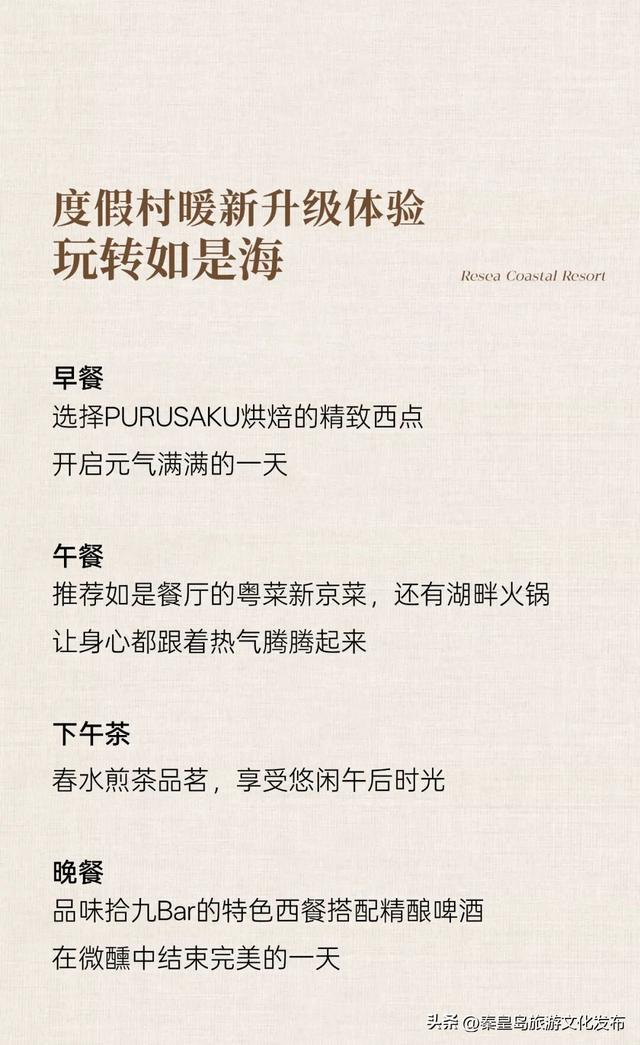 度假村暖新升级体验
玩转如是海

Resea Coastal Resort

早餐
选择PURUSAKU烘焙的精致西点
开启元气满满的一天

午餐
推荐如是餐厅的粤菜新京菜，还有湖畔火锅
让身心都跟着热气腾腾起来

下午茶
春水煎茶品茗，享受悠闲午后时光

晚餐
品味拾九Bar的特色西餐搭配精酿啤酒
在微醺中结束完美的一天

头条 @秦皇岛旅游文化发布